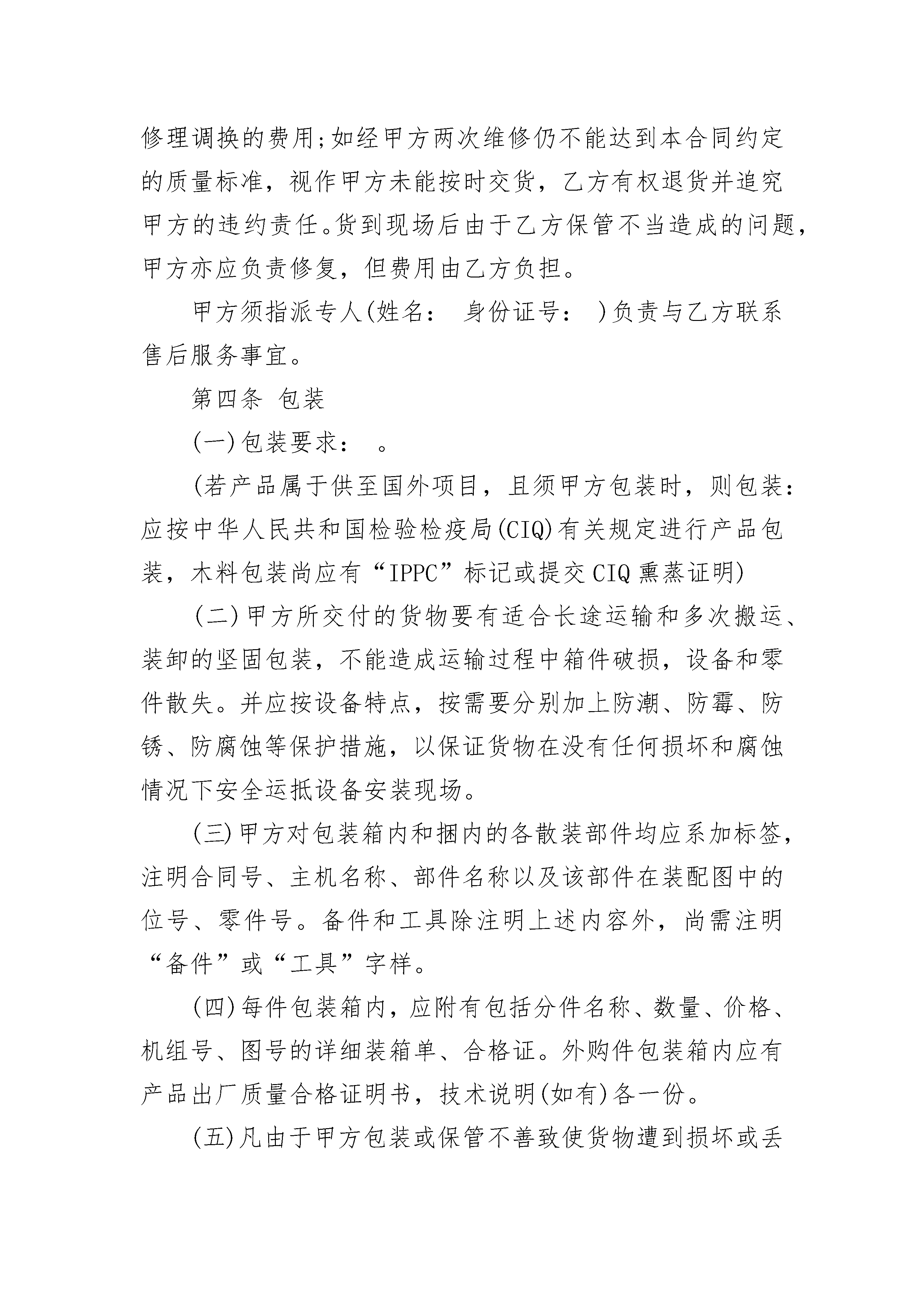 修理调换的费用;如经甲方两次维修仍不能达到本合同约定的质量标准，视作甲方未能按时交货，乙方有权退货并追究甲方的违约责任。货到现场后由于乙方保管不当造成的问题，甲方亦应负责修复，但费用由乙方负担。

甲方须指派专人(姓名： 身份证号： )负责与乙方联系售后服务事宜。

第四条 包装

(一)包装要求： 。

(若产品属于供至国外项目，且须甲方包装时，则包装：应按中华人民共和国检验检疫局(CIQ)有关规定进行产品包装，木料包装尚应有“IPPC”标记或提交CIQ熏蒸证明)

(二)甲方所交付的货物要有适合长途运输和多次搬运、装卸的坚固包装，不能造成运输过程中箱件破损，设备和零件散失。并应按设备特点，按需要分别加上防潮、防霉、防锈、防腐蚀等保护措施，以保证货物在没有任何损坏和腐蚀情况下安全运抵设备安装现场。

(三)甲方对包装箱内和捆内的各散装部件均应系加标签，注明合同号、主机名称、部件名称以及该部件在装配图中的位号、零件号。备件和工具除注明上述内容外，尚需注明“备件”或“工具”字样。

(四)每件包装箱内，应附有包括分件名称、数量、价格、机组号、图号的详细装箱单、合格证。外购件包装箱内应有产品出厂质量合格证明书，技术说明(如有)各一份。

(五)凡由于甲方包装或保管不善致使货物遭到损坏或丢